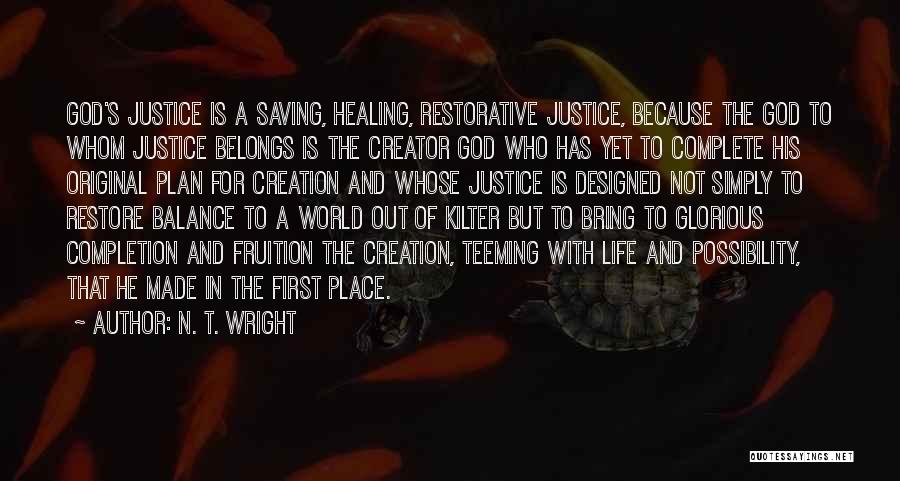 GOD'S JUSTICE IS A SAVING, HEALING, RESTORATIVE JUSTICE, BECAUSE THE GOD TO WHOM JUSTICE BELONGS IS THE CREATOR GOD WHO HAS YET TO COMPLETE HIS ORIGINAL PLAN FOR CREATION AND WHOSE JUSTICE IS DESIGNED NOT SIMPLY TO RESTORE BALANCE TO A WORLD OUT OF KILTER BUT TO BRING TO GLORIOUS COMPLETION AND FRUITION THE CREATION, TEEMING WITH LIFE AND POSSIBILITY, THAT HE MADE IN THE FIRST PLACE.

~ AUTHOR: N. T. WRIGHT

QUOTESSAYINGS.NET